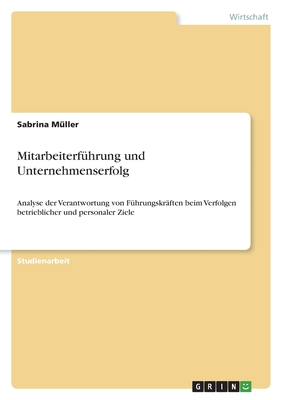 Wirtschaft

Sabrina Müller

Mitarbeiterführung und Unternehmenserfolg

Analyse der Verantwortung von Führungskräften beim Verfolgen betrieblicher und personaler Ziele

Studienarbeit

GRIN